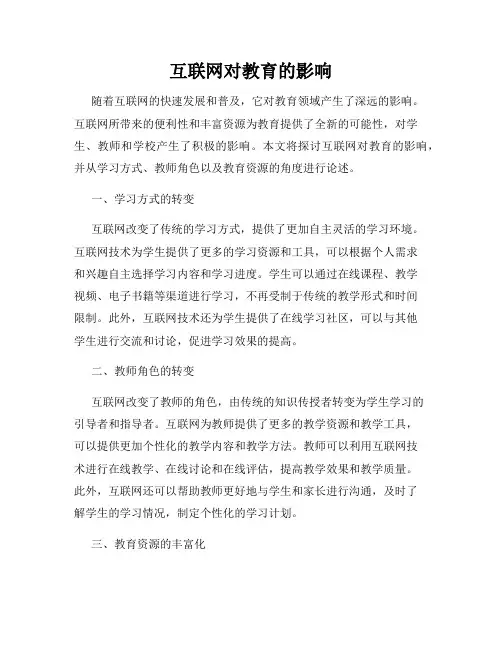 互联网对教育的影响

随着互联网的快速发展和普及，它对教育领域产生了深远的影响。互联网所带来的便利性和丰富资源为教育提供了全新的可能性，对学生、教师和学校产生了积极的影响。本文将探讨互联网对教育的影响，并从学习方式、教师角色以及教育资源的角度进行论述。

一、学习方式的转变

互联网改变了传统的学习方式，提供了更加自主灵活的学习环境。互联网技术为学生提供了更多的学习资源和工具，可以根据个人需求和兴趣自主选择学习内容和学习进度。学生可以通过在线课程、教学视频、电子书籍等渠道进行学习，不再受制于传统的教学形式和时间限制。此外，互联网技术还为学生提供了在线学习社区，可以与其他学生进行交流和讨论，促进学习效果的提高。

二、教师角色的转变

互联网改变了教师的角色，由传统的知识传授者转变为学生学习的引导者和指导者。互联网为教师提供了更多的教学资源和教学工具，可以提供更加个性化的教学内容和教学方法。教师可以利用互联网技术进行在线教学、在线讨论和在线评估，提高教学效果和教学质量。此外，互联网还可以帮助教师更好地与学生和家长进行沟通，及时了解学生的学习情况，制定个性化的学习计划。

三、教育资源的丰富化